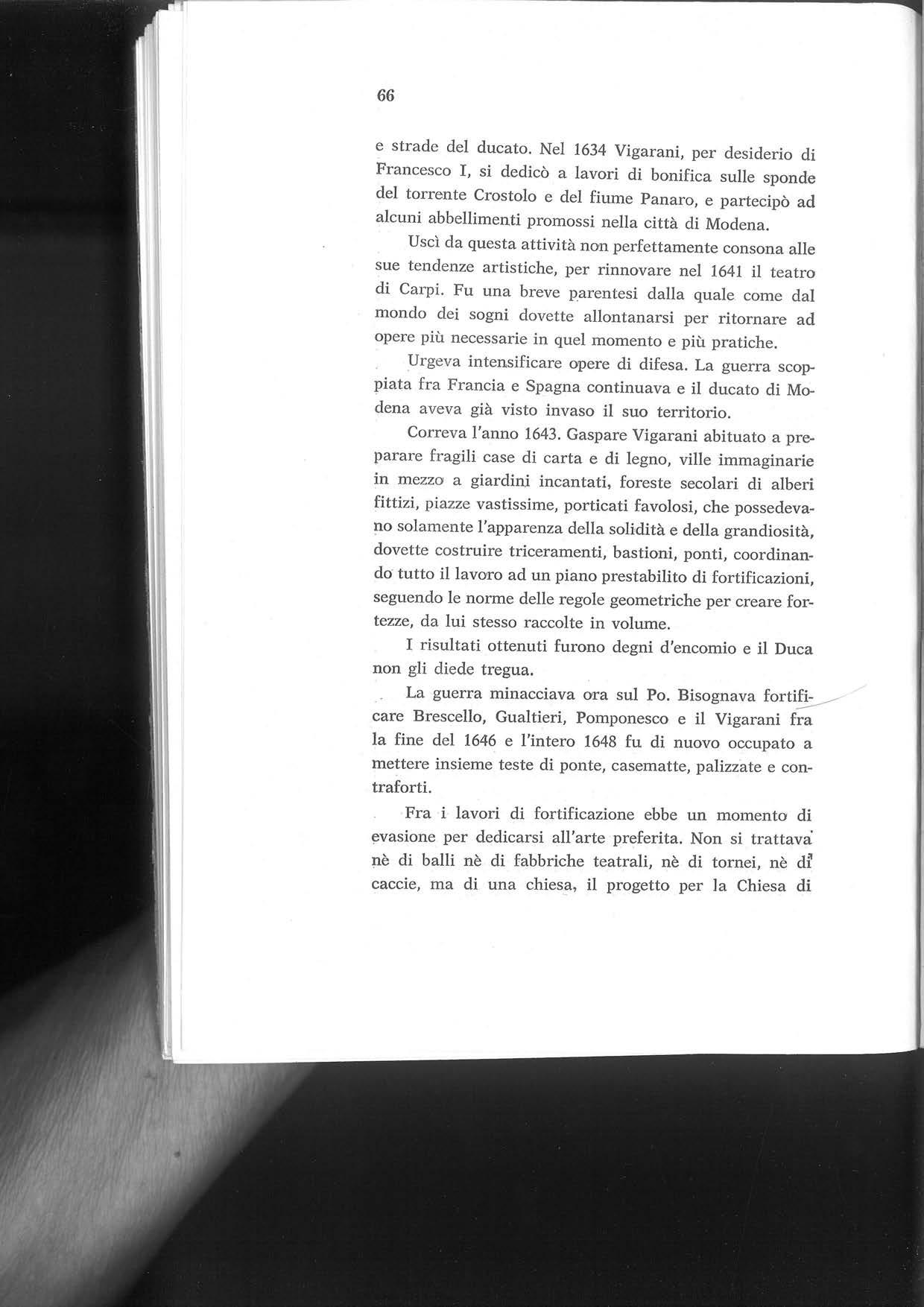 66

e strade del ducato. Nel 1634 Vigarani, per desiderio di Francesco I, si dedicò a lavori di bonifica sulle sponde del torrente Crostolo e del fiume Panaro, e partecipò ad alcuni abbellimenti promossi nella città di Modena.

Uscì da questa attività non perfettamente consona alle sue tendenze artistiche, per rinnovare nel 1641 il teatro di Carpi. Fu una breve parentesi dalla quale come dal mondo dei sogni dovette allontanarsi per ritornare ad opere più necessarie in quel momento e più pratiche.

Urgeva intensificare opere di difesa. La guerra scoppiata fra Francia e Spagna continuava e il ducato di Modena aveva già visto invaso il suo territorio.

Correva l'anno 1643. Gaspare Vigarani abituato a preparare fragili case di carta e di legno, ville immaginarie in mezzo a giardini incantati, foreste secolari di alberi fittizi, piazze vastissime, porticati favolosi, che possedevano solamente l'apparenza della solidità e della grandiosità, dovette costruire triceramenti, bastioni, ponti, coordinando tutto il lavoro ad un piano prestabilito di fortificazioni, seguendo le norme delle regole geometriche per creare fortezze, da lui stesso raccolte in volume.

I risultati ottenuti furono degni d'encomio e il Duca non gli diede tregua.

La guerra minacciava ora sul Po. Bisognava fortificare Brescello, Gualtieri, Pomponesco e il Vigarani fra la fine del 1646 e l'intero 1648 fu di nuovo occupato a mettere insieme teste di ponte, casematte, palizzate e contraforti.

Fra i lavori di fortificazione ebbe un momento di evasione per dedicarsi all'arte preferita. Non si trattava nè di balli nè di fabbriche teatrali, nè di tornei, nè di caccie, ma di una chiesa, il progetto per la Chiesa di